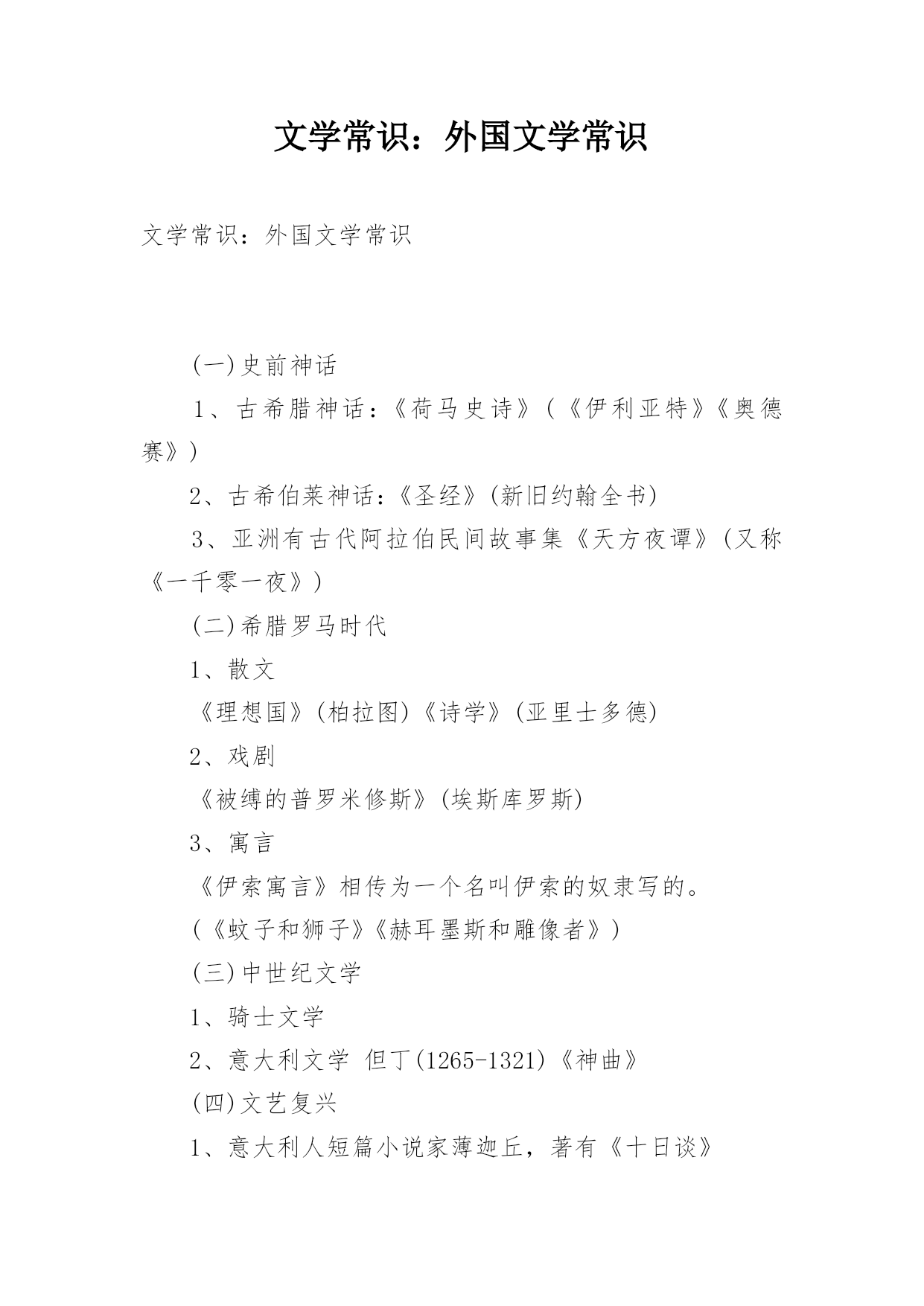 文学常识：外国文学常识

文学常识：外国文学常识

(一)史前神话

1、古希腊神话：《荷马史诗》(《伊利亚特》《奥德赛》)

2、古希伯莱神话：《圣经》(新旧约翰全书)

3、亚洲有古代阿拉伯民间故事集《天方夜谭》(又称《一千零一夜》)

(二)希腊罗马时代

1、散文

《理想国》(柏拉图)《诗学》(亚里士多德)

2、戏剧

《被缚的普罗米修斯》(埃斯库罗斯)

3、寓言

《伊索寓言》相传为一个名叫伊索的奴隶写的。

(《蚊子和狮子》《赫耳墨斯和雕像者》)

(三)中世纪文学

1、骑士文学

2、意大利文学 但丁(1265-1321)《神曲》

(四)文艺复兴

1、意大利人短篇小说家薄迦丘，著有《十日谈》